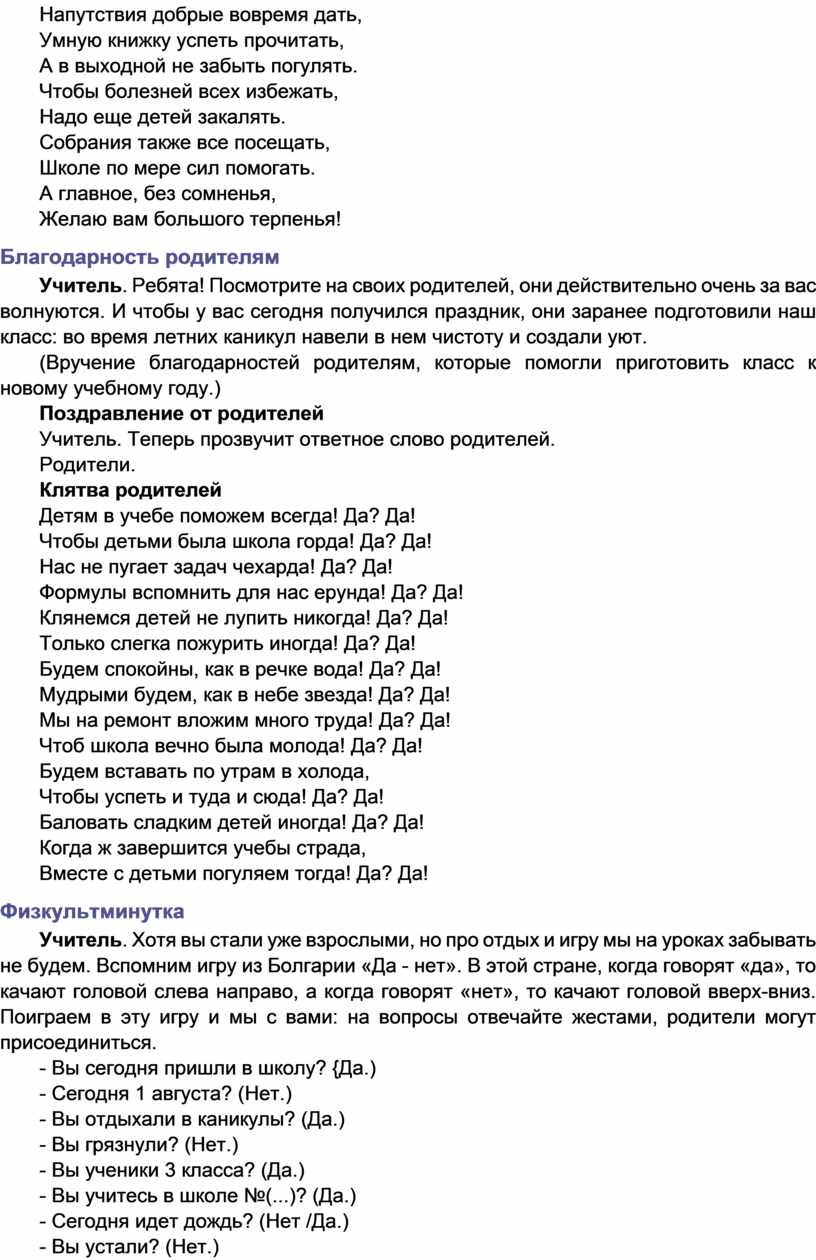 Напутствия добрые вовремя дать,
Умную книжку успеть прочитать,
А в выходной не забыть погулять.
Чтобы болезней всех избежать,
Надо еще детей закалять.
Собрания также все посещать,
Школе по мере сил помогать.
А главное, без сомненья,
Желаю вам большого терпенья!

Благодарность родителям

Учитель. Ребята! Посмотрите на своих родителей, они действительно очень за вас волнуются. И чтобы у вас сегодня получился праздник, они заранее подготовили наш класс: во время летних каникул навели в нем чистоту и создали уют.

(Вручение благодарностей родителям, которые помогли приготовить класс к новому учебному году.)

Поздравление от родителей

Учитель. Теперь прозвучит ответное слово родителей.

Родители.

Клятва родителей

Детям в учебе поможем всегда! Да? Да!
Чтобы детьми была школа горда! Да? Да!
Нас не пугает задач чехарда! Да? Да!
Формулы вспомнить для нас ерунда! Да? Да!
Клянемся детей не лупить никогда! Да? Да!
Только слегка пожурить иногда! Да? Да!
Будем спокойны, как в речке вода! Да? Да!
Мудрыми будем, как в небе звезда! Да? Да!
Мы на ремонт вложим много труда! Да? Да!
Чтоб школа вечно была молода! Да? Да!
Будем вставать по утрам в холода,
Чтобы успеть и туда и сюда! Да? Да!
Баловать сладким детей иногда! Да? Да!
Когда ж завершится учебы страда,
Вместе с детьми погуляем тогда! Да? Да!

Физкультминутка

Учитель. Хотя вы стали уже взрослыми, но про отдых и игру мы на уроках забывать не будем. Вспомним игру из Болгарии «Да - нет». В этой стране, когда говорят «да», то качают головой слева направо, а когда говорят «нет», то качают головой вверх-вниз. Поиграем в эту игру и мы с вами: на вопросы отвечайте жестами, родители могут присоединиться.

- Вы сегодня пришли в школу? {Да.)
- Сегодня 1 августа? (Нет.)
- Вы отдыхали в каникулы? (Да.)
- Вы грязнули? (Нет.)
- Вы ученики 3 класса? (Да.)
- Вы учитесь в школе №(...)? (Да.)
- Сегодня идет дождь? (Нет /Да.)
- Вы устали? (Нет.)